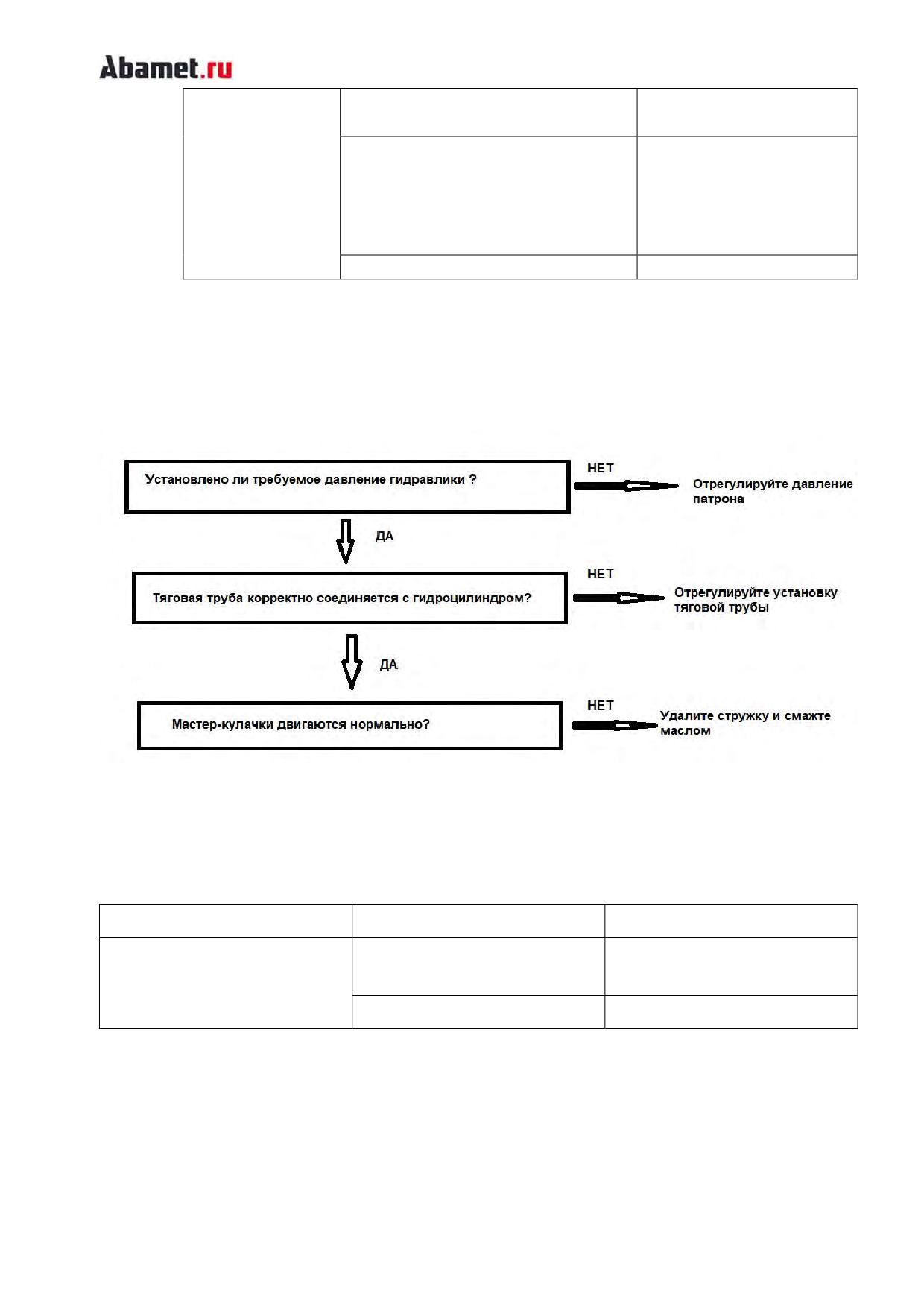 Abamet.ru

Установлено ли требуемое давление гидравлики ?

НЕТ

Отрегулируйте давление патрона

ДА

Тяговая труба корректно соединяется с гидроцилиндром?

НЕТ

Отрегулируйте установку тяговой трубы

ДА

Мастер-кулачки двигаются нормально?

НЕТ

Удалите стружку и смажте маслом